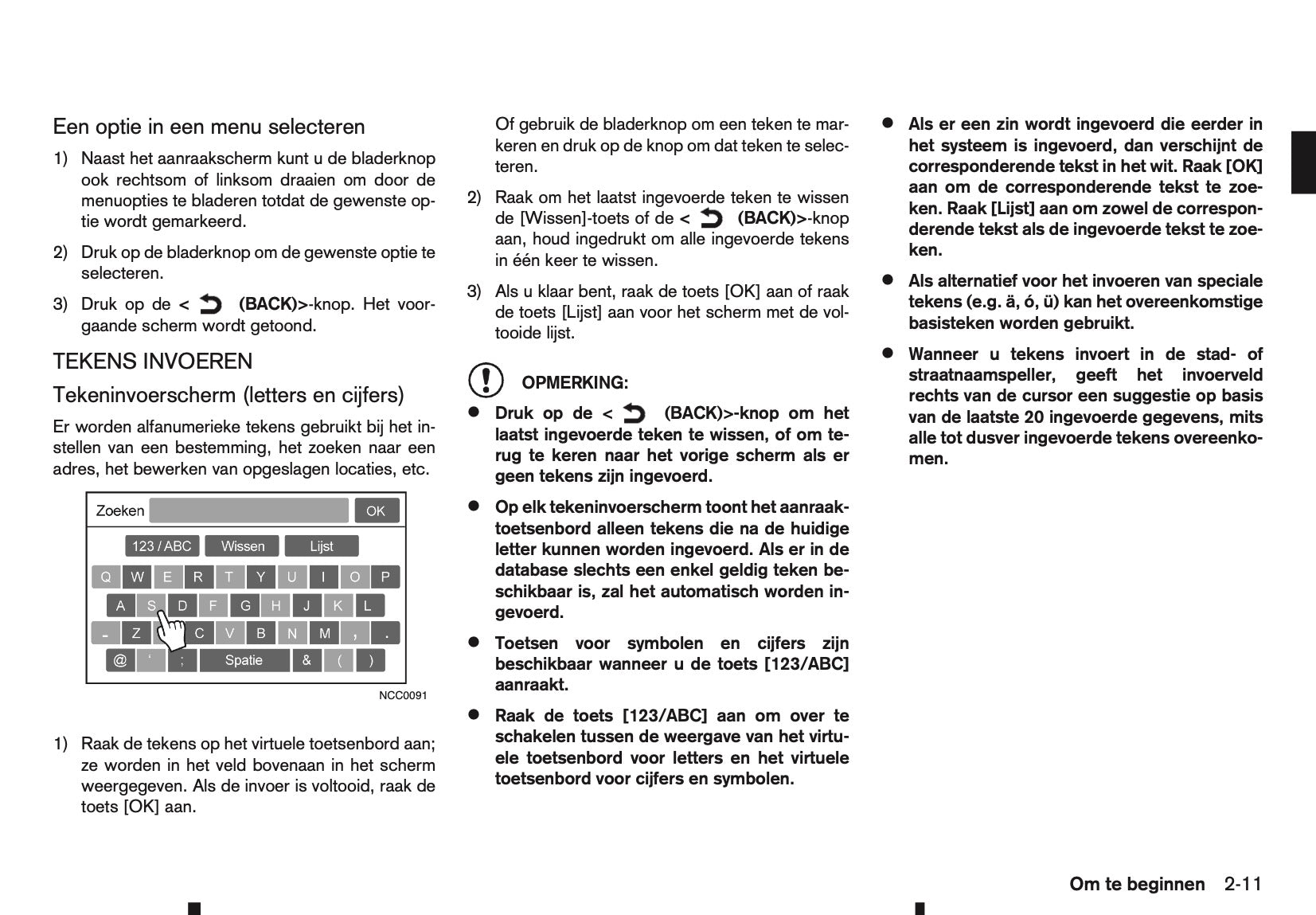 Een optie in een menu selecteren

1) Naast het aanraakscherm kunt u de bladerknop ook rechtsom of linksom draaien om door de menuopties te bladeren totdat de gewenste optie wordt gemarkeerd.

2) Druk op de bladerknop om de gewenste optie te selecteren.

3) Druk op de < (BACK)>-knop. Het voorgaande scherm wordt getoond.

TEKENS INVOEREN

Tekeninvoerscherm (letters en cijfers)

Er worden alfanumerieke tekens gebruikt bij het instellen van een bestemming, het zoeken naar een adres, het bewerken van opgeslagen locaties, etc.

Zoeken OK
123 / ABC Wissen Lijst
Q W E R T Y U I O P
A S D F G H J K L
- Z C V B N M , .
@ ' ; Spatie & ( )

NCC0091

1) Raak de tekens op het virtuele toetsenbord aan; ze worden in het veld bovenaan in het scherm weergegeven. Als de invoer is voltooid, raak de toets [OK] aan.

Of gebruik de bladerknop om een teken te markeren en druk op de knop om dat teken te selecteren.

2) Raak om het laatst ingevoerde teken te wissen de [Wissen]-toets of de < (BACK)>-knop aan, houd ingedrukt om alle ingevoerde tekens in één keer te wissen.

3) Als u klaar bent, raak de toets [OK] aan of raak de toets [Lijst] aan voor het scherm met de voltooide lijst.

OPMERKING:

● Druk op de < (BACK)>-knop om het laatst ingevoerde teken te wissen, of om terug te keren naar het vorige scherm als er geen tekens zijn ingevoerd.

● Op elk tekeninvoerscherm toont het aanraaktoetsenbord alleen tekens die na de huidige letter kunnen worden ingevoerd. Als er in de database slechts een enkel geldig teken beschikbaar is, zal het automatisch worden ingevoerd.

● Toetsen voor symbolen en cijfers zijn beschikbaar wanneer u de toets [123/ABC] aanraakt.

● Raak de toets [123/ABC] aan om over te schakelen tussen de weergave van het virtuele toetsenbord voor letters en het virtuele toetsenbord voor cijfers en symbolen.

● Als er een zin wordt ingevoerd die eerder in het systeem is ingevoerd, dan verschijnt de corresponderende tekst in het wit. Raak [OK] aan om de corresponderende tekst te zoeken. Raak [Lijst] aan om zowel de corresponderende tekst als de ingevoerde tekst te zoeken.

● Als alternatief voor het invoeren van speciale tekens (e.g. ä, ó, ü) kan het overeenkomstige basisteken worden gebruikt.

● Wanneer u tekens invoert in de stad- of straatnaamspeller, geeft het invoerveld rechts van de cursor een suggestie op basis van de laatste 20 ingevoerde gegevens, mits alle tot dusver ingevoerde tekens overeenkomen.

Om te beginnen 2-11